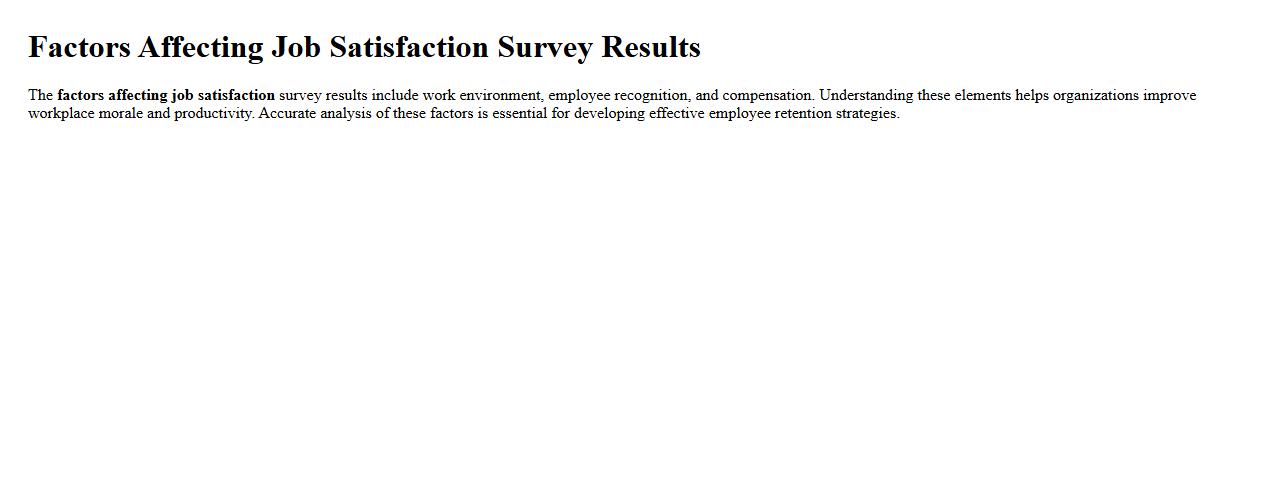 Factors Affecting Job Satisfaction Survey Results

The factors affecting job satisfaction survey results include work environment, employee recognition, and compensation. Understanding these elements helps organizations improve workplace morale and productivity. Accurate analysis of these factors is essential for developing effective employee retention strategies.